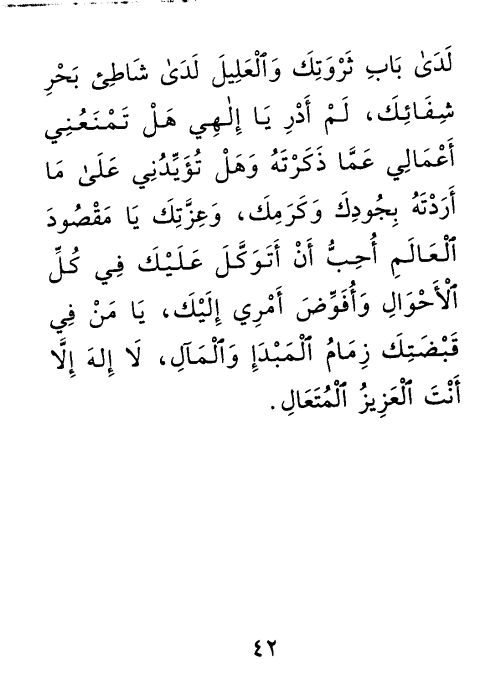 لَدَىٰ بَابِ ثَرْوَتِكَ وَٱلْعَلِيلَ لَدَىٰ شَاطِئِ بَحْرِ شِفَائِكَ، لَمْ أَدْرِ يَا إِلٰهِي هَلْ تَمْنَعُنِي أَعْمَالِي عَمَّا ذَكَرْتَهُ وَهَلْ تُؤَيِّدُنِي عَلَىٰ مَا أَرَدْتَهُ بِجُودِكَ وَكَرَمِكَ، وَعِزَّتِكَ يَا مَقْصُودَ ٱلْعَالَمِ أُحِبُّ أَنْ أَتَوَكَّلَ عَلَيْكَ فِي كُلِّ ٱلْأَحْوَالِ وَأُفَوِّضَ أَمْرِي إِلَيْكَ، يَا مَنْ فِي قَبْضَتِكَ زِمَامُ ٱلْمَبْدَإِ وَٱلْمَآلِ، لَا إِلٰهَ إِلَّا أَنْتَ ٱلْعَزِيزُ ٱلْمُتَعَالِ.

٤٢